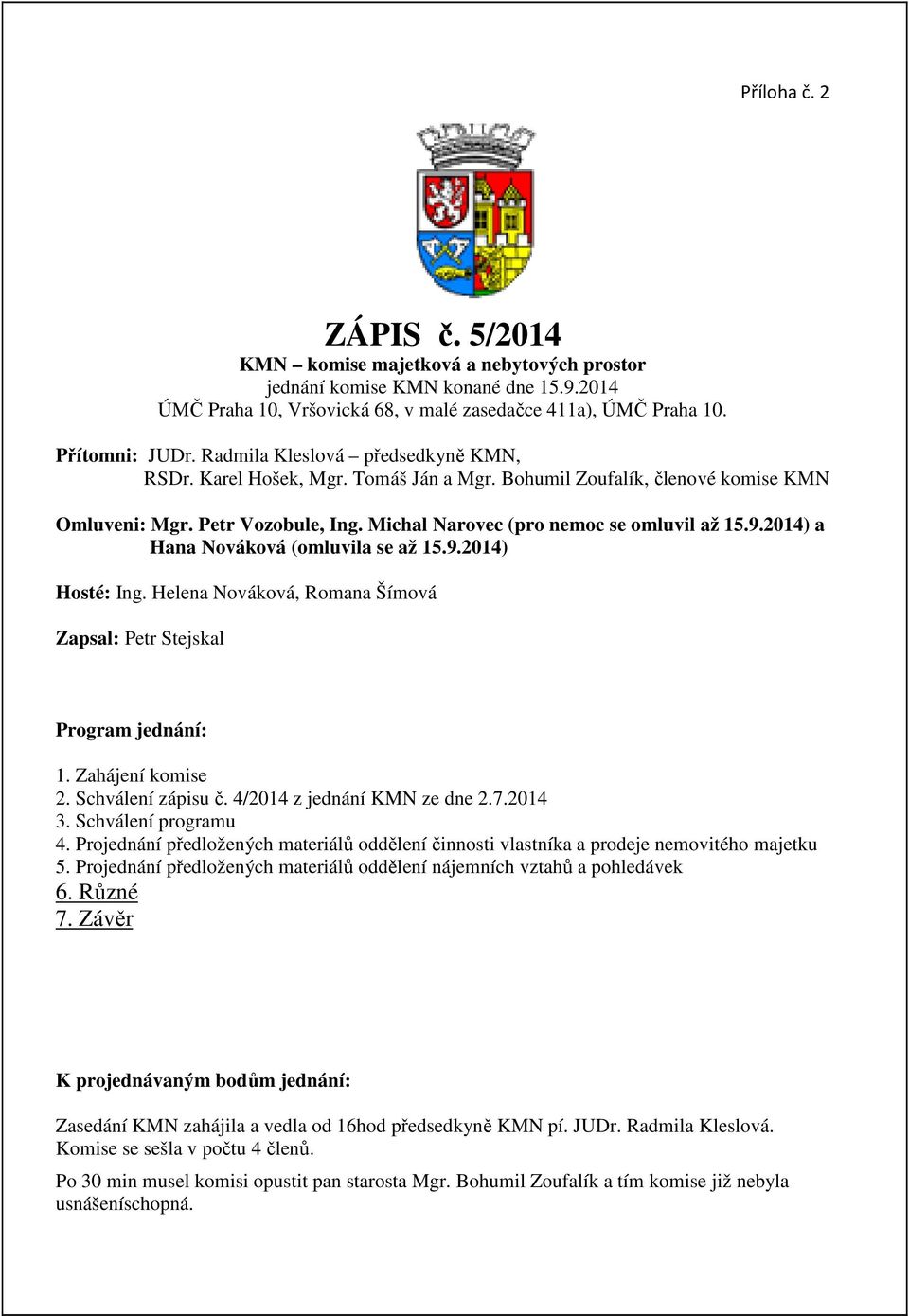 Příloha č. 2

ZÁPIS č. 5/2014
KMN – komise majetková a nebytových prostor
jednání komise KMN konané dne 15.9.2014
ÚMČ Praha 10, Vršovická 68, v malé zasedačce 411a), ÚMČ Praha 10.

Přítomni: JUDr. Radmila Kleslová – předsedkyně KMN,
RSDr. Karel Hošek, Mgr. Tomáš Ján a Mgr. Bohumil Zoufalík, členové komise KMN

Omluveni: Mgr. Petr Vozobule, Ing. Michal Narovec (pro nemoc se omluvil až 15.9.2014) a Hana Nováková (omluvila se až 15.9.2014)

Hosté: Ing. Helena Nováková, Romana Šímová

Zapsal: Petr Stejskal

Program jednání:

1. Zahájení komise
2. Schválení zápisu č. 4/2014 z jednání KMN ze dne 2.7.2014
3. Schválení programu
4. Projednání předložených materiálů oddělení činnosti vlastníka a prodeje nemovitého majetku
5. Projednání předložených materiálů oddělení nájemních vztahů a pohledávek
6. Různé
7. Závěr

K projednávaným bodům jednání:

Zasedání KMN zahájila a vedla od 16hod předsedkyně KMN pí. JUDr. Radmila Kleslová. Komise se sešla v počtu 4 členů.

Po 30 min musel komisi opustit pan starosta Mgr. Bohumil Zoufalík a tím komise již nebyla usnášeníschopná.